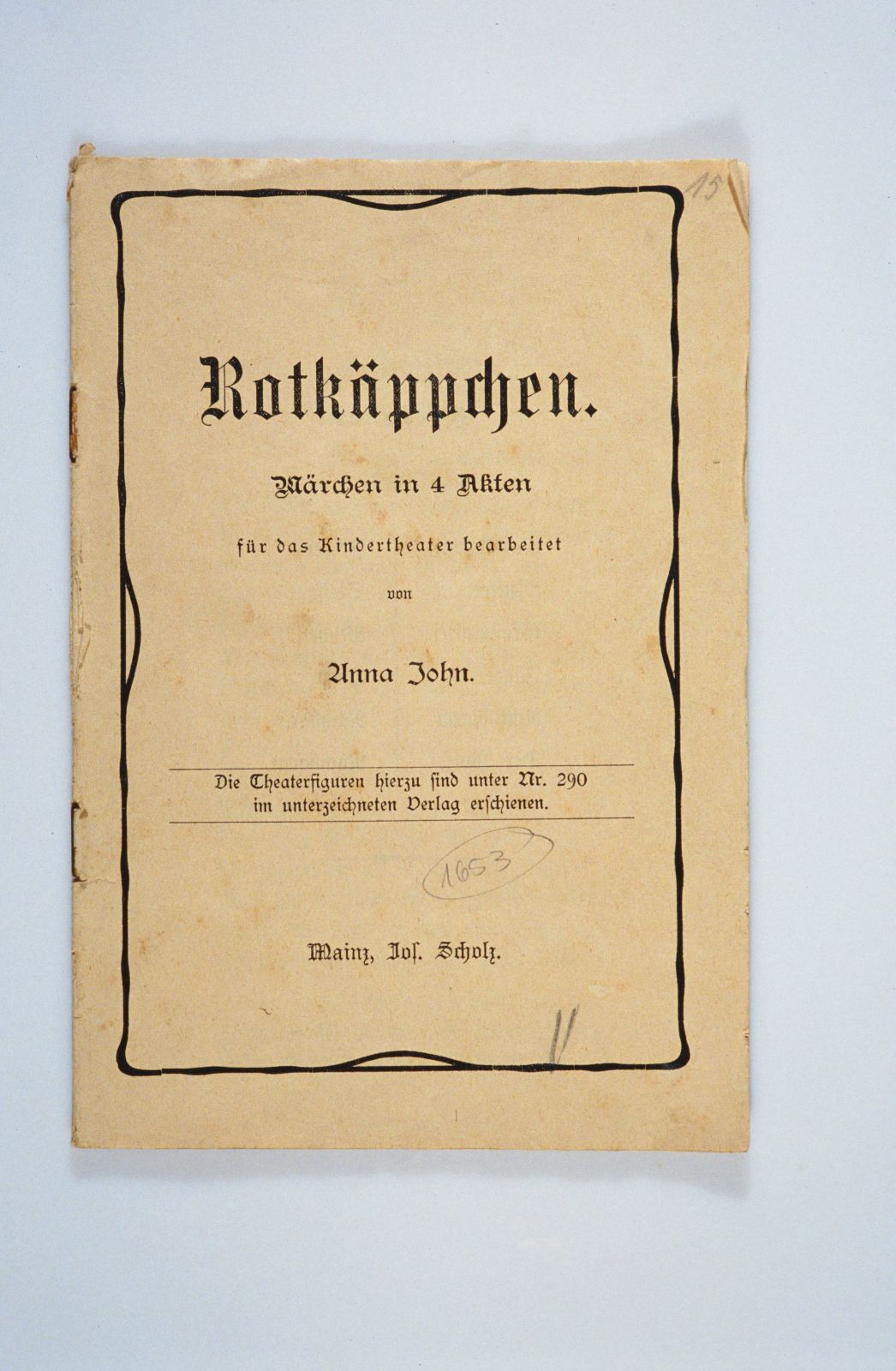 15

Rotkäppchen.

Märchen in 4 Akten

für das Kindertheater bearbeitet

von

Anna John.

Die Theaterfiguren hierzu sind unter Nr. 290 im unterzeichneten Verlag erschienen.

1653

Mainz, Jos. Scholz.

V